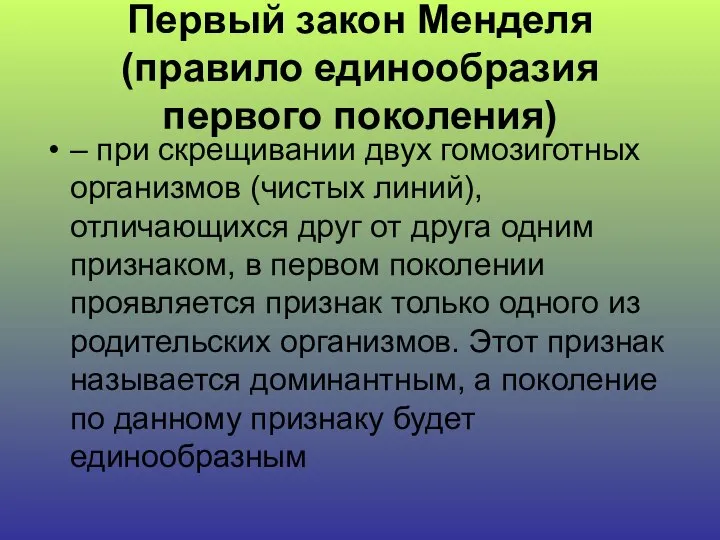 Первый закон Менделя (правило единообразия первого поколения)

• – при скрещивании двух гомозиготных организмов (чистых линий), отличающихся друг от друга одним признаком, в первом поколении проявляется признак только одного из родительских организмов. Этот признак называется доминантным, а поколение по данному признаку будет единообразным